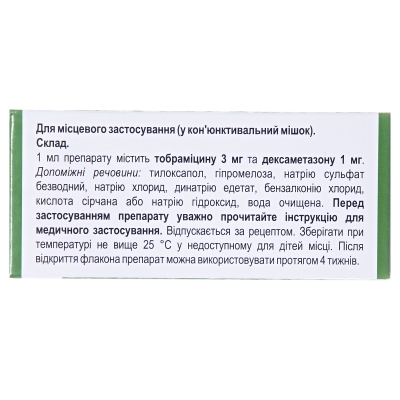 Для місцевого застосування (у кон'юнктивальний мішок).
Склад.
1 мл препарату містить тобраміцину 3 мг та дексаметазону 1 мг. Допоміжні речовини: тилоксапол, гіпромелоза, натрію сульфат безводний, натрію хлорид, динатрію едетат, бензалконію хлорид, кислота сірчана або натрію гідроксид, вода очищена. Перед застосуванням препарату уважно прочитайте інструкцію для медичного застосування. Відпускається за рецептом. Зберігати при температурі не вище 25 °C у недоступному для дітей місці. Після відкриття флакона препарат можна використовувати протягом 4 тижнів.